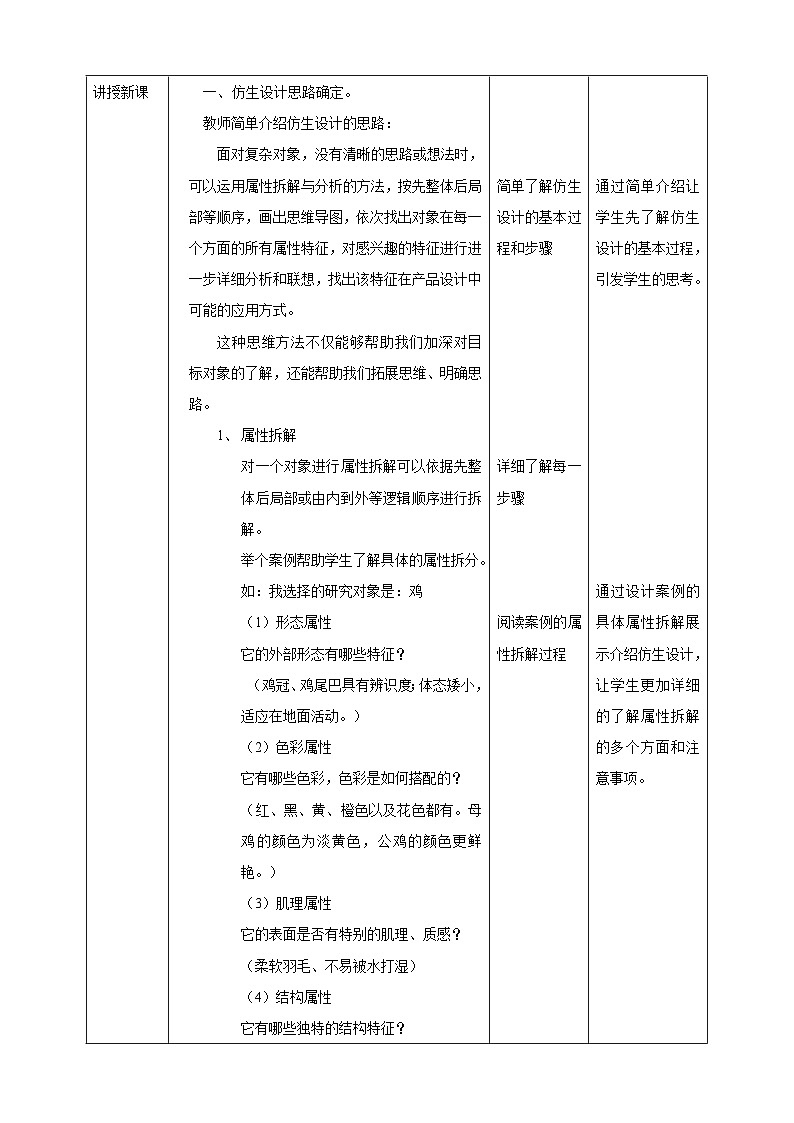 | 讲授新课 | 一、仿生设计思路确定。<br>教师简单介绍仿生设计的思路：<br>面对复杂对象，没有清晰的思路或想法时，可以运用属性拆解与分析的方法，按先整体后局部等顺序，画出思维导图，依次找出对象在每一个方面的所有属性特征，对感兴趣的特征进行进一步详细分析和联想，找出该特征在产品设计中可能的应用方式。<br>这种思维方法不仅能够帮助我们加深对目标对象的了解，还能帮助我们拓展思维、明确思路。<br>1、属性拆解<br>对一个对象进行属性拆解可以依据先整体后局部或由内到外等逻辑顺序进行拆解。<br>举个案例帮助学生了解具体的属性拆分。<br>如：我选择的研究对象是：鸡<br>（1）形态属性<br>它的外部形态有哪些特征？<br>（鸡冠、鸡尾巴具有辨识度；体态矮小，适应在地面活动。）<br>（2）色彩属性<br>它有哪些色彩，色彩是如何搭配的？<br>（红、黑、黄、橙色以及花色都有。母鸡的颜色为淡黄色，公鸡的颜色更鲜艳。）<br>（3）肌理属性<br>它的表面是否有特别的肌理、质感？<br>（柔软羽毛、不易被水打湿）<br>（4）结构属性<br>它有哪些独特的结构特征？ | 简单了解仿生设计的基本过程和步骤<br><br>详细了解每一步骤<br><br>阅读案例的属性拆解过程 | 通过简单介绍让学生先了解仿生设计的基本过程，引发学生的思考。<br><br>通过设计案例的具体属性拆解展示介绍仿生设计，让学生更加详细的了解属性拆解的多个方面和注意事项。 |